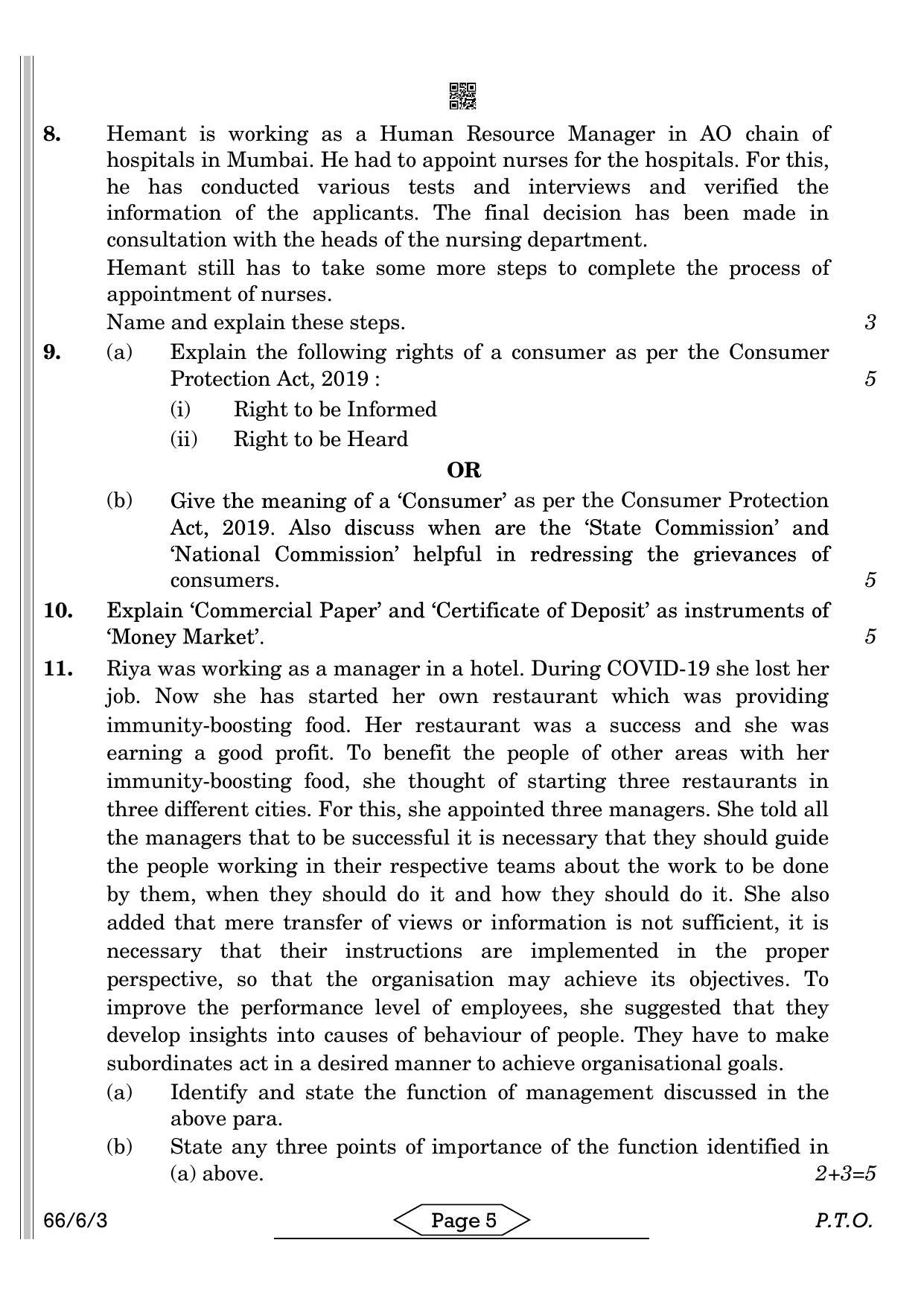 8. Hemant is working as a Human Resource Manager in AO chain of hospitals in Mumbai. He had to appoint nurses for the hospitals. For this, he has conducted various tests and interviews and verified the information of the applicants. The final decision has been made in consultation with the heads of the nursing department.

Hemant still has to take some more steps to complete the process of appointment of nurses.

Name and explain these steps. 3

9. (a) Explain the following rights of a consumer as per the Consumer Protection Act, 2019 : 5

(i) Right to be Informed

(ii) Right to be Heard

OR

(b) Give the meaning of a 'Consumer' as per the Consumer Protection Act, 2019. Also discuss when are the 'State Commission' and 'National Commission' helpful in redressing the grievances of consumers. 5

10. Explain 'Commercial Paper' and 'Certificate of Deposit' as instruments of 'Money Market'. 5

11. Riya was working as a manager in a hotel. During COVID-19 she lost her job. Now she has started her own restaurant which was providing immunity-boosting food. Her restaurant was a success and she was earning a good profit. To benefit the people of other areas with her immunity-boosting food, she thought of starting three restaurants in three different cities. For this, she appointed three managers. She told all the managers that to be successful it is necessary that they should guide the people working in their respective teams about the work to be done by them, when they should do it and how they should do it. She also added that mere transfer of views or information is not sufficient, it is necessary that their instructions are implemented in the proper perspective, so that the organisation may achieve its objectives. To improve the performance level of employees, she suggested that they develop insights into causes of behaviour of people. They have to make subordinates act in a desired manner to achieve organisational goals.

(a) Identify and state the function of management discussed in the above para.

(b) State any three points of importance of the function identified in (a) above. 2+3=5

66/6/3 Page 5 P.T.O.